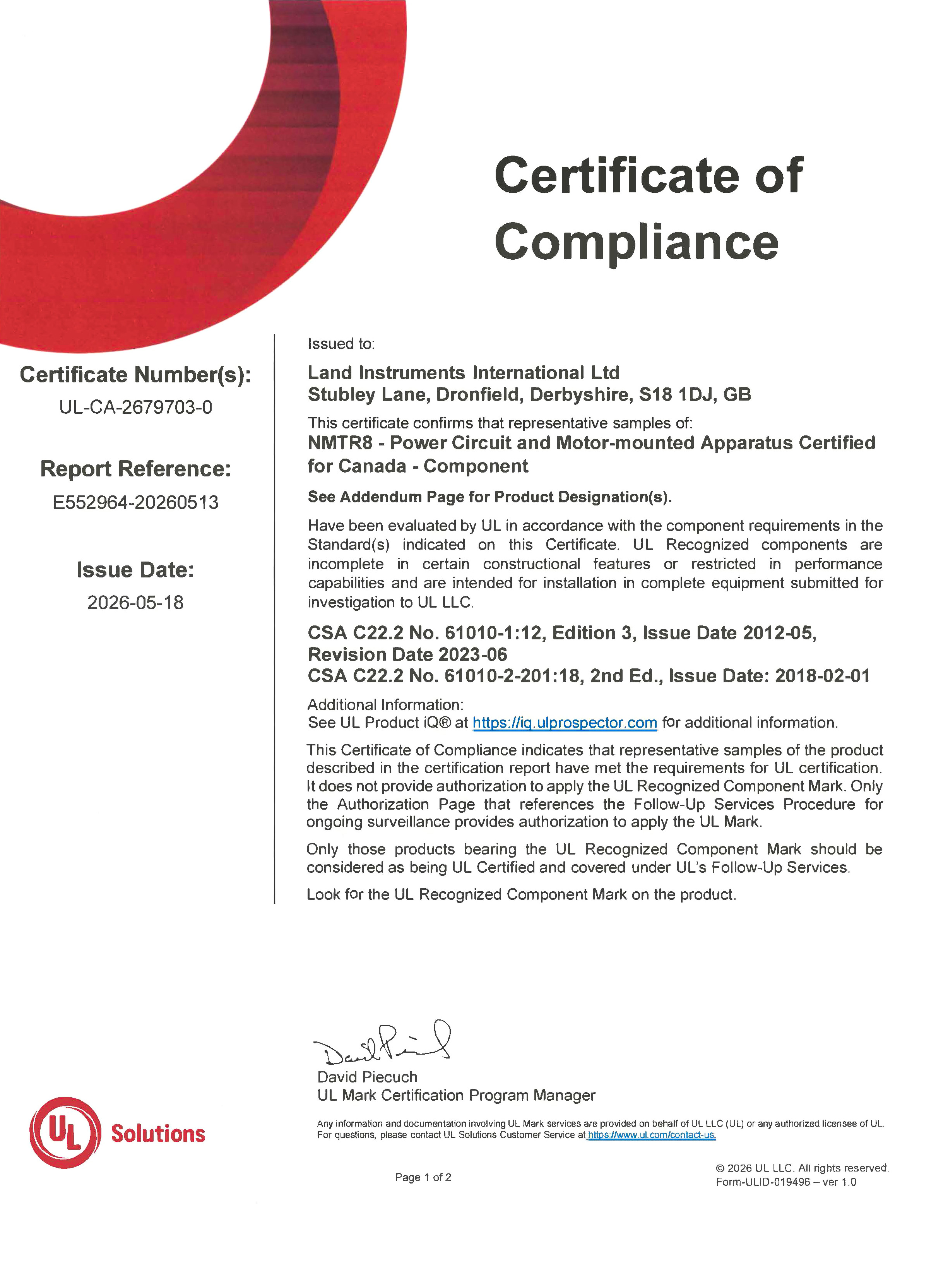 Certificate of Compliance

Certificate Number(s):
UL-CA-2679703-0

Report Reference:
E552964-20260513

Issue Date:
2026-05-18

Issued to:

Land Instruments International Ltd
Stubley Lane, Dronfield, Derbyshire, S18 1DJ, GB

This certificate confirms that representative samples of:
NMTR8 - Power Circuit and Motor-mounted Apparatus Certified for Canada - Component

See Addendum Page for Product Designation(s).

Have been evaluated by UL in accordance with the component requirements in the Standard(s) indicated on this Certificate. UL Recognized components are incomplete in certain constructional features or restricted in performance capabilities and are intended for installation in complete equipment submitted for investigation to UL LLC.

CSA C22.2 No. 61010-1:12, Edition 3, Issue Date 2012-05, Revision Date 2023-06
CSA C22.2 No. 61010-2-201:18, 2nd Ed., Issue Date: 2018-02-01

Additional Information:
See UL Product iQ® at https://iq.ulprospector.com for additional information.

This Certificate of Compliance indicates that representative samples of the product described in the certification report have met the requirements for UL certification. It does not provide authorization to apply the UL Recognized Component Mark. Only the Authorization Page that references the Follow-Up Services Procedure for ongoing surveillance provides authorization to apply the UL Mark.

Only those products bearing the UL Recognized Component Mark should be considered as being UL Certified and covered under UL's Follow-Up Services.

Look for the UL Recognized Component Mark on the product.

David Piecuch
David Piecuch
UL Mark Certification Program Manager

UL Solutions

Any information and documentation involving UL Mark services are provided on behalf of UL LLC (UL) or any authorized licensee of UL. For questions, please contact UL Solutions Customer Service at https://www.ul.com/contact-us.

Page 1 of 2

© 2026 UL LLC. All rights reserved.
Form-ULID-019496 – ver 1.0